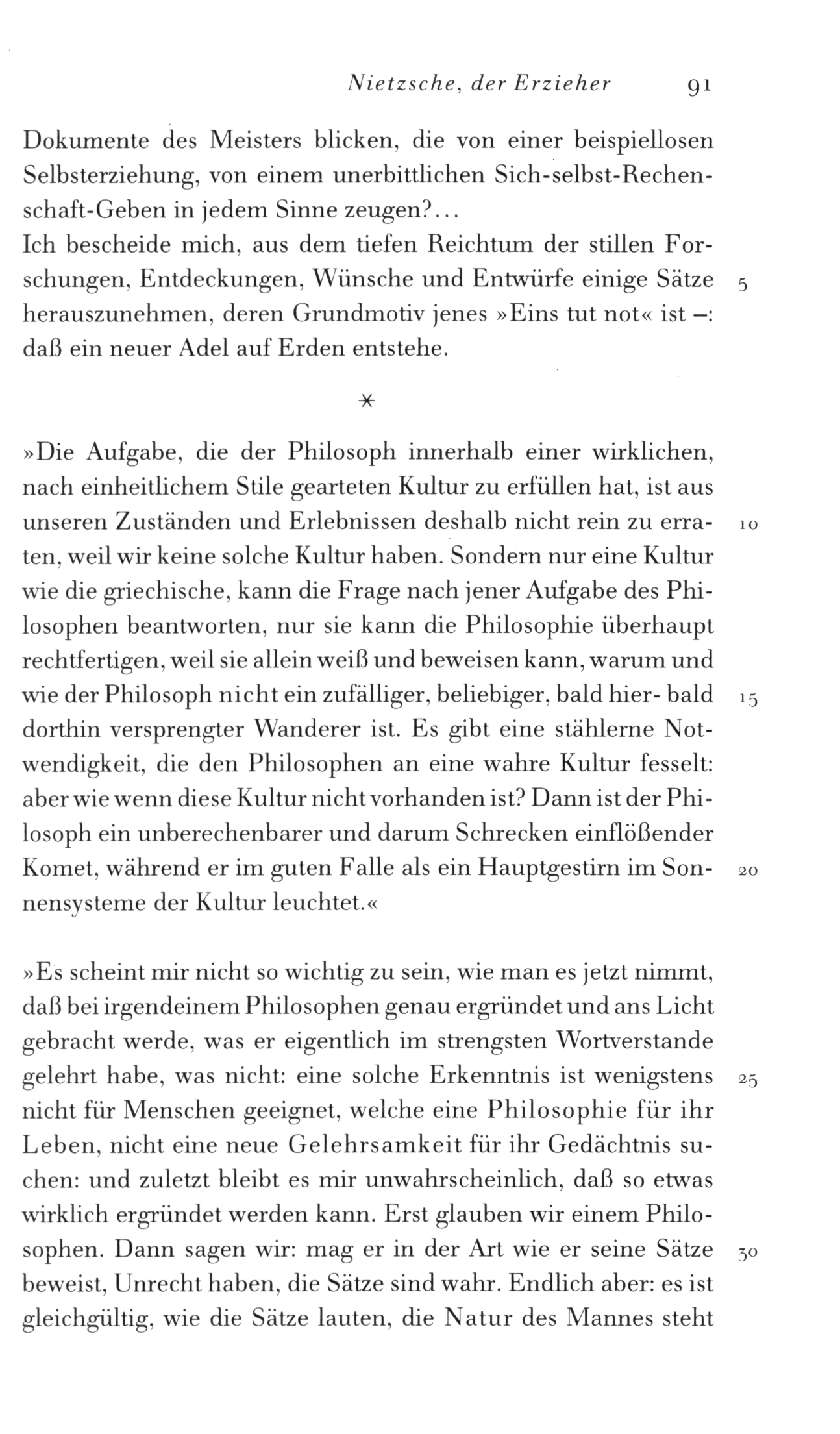 Nietzsche, der Erzieher 91

Dokumente des Meisters blicken, die von einer beispiellosen Selbsterziehung, von einem unerbittlichen Sich-selbst-Rechenschaft-Geben in jedem Sinne zeugen?...
Ich bescheide mich, aus dem tiefen Reichtum der stillen Forschungen, Entdeckungen, Wünsche und Entwürfe einige Sätze 5 herauszunehmen, deren Grundmotiv jenes »Eins tut not« ist –: daß ein neuer Adel auf Erden entstehe.

*

»Die Aufgabe, die der Philosoph innerhalb einer wirklichen, nach einheitlichem Stile gearteten Kultur zu erfüllen hat, ist aus unseren Zuständen und Erlebnissen deshalb nicht rein zu erraten, 10 weil wir keine solche Kultur haben. Sondern nur eine Kultur wie die griechische, kann die Frage nach jener Aufgabe des Philosophen beantworten, nur sie kann die Philosophie überhaupt rechtfertigen, weil sie allein weiß und beweisen kann, warum und wie der Philosoph nicht ein zufälliger, beliebiger, bald hier- bald 15 dorthin versprengter Wanderer ist. Es gibt eine stählerne Notwendigkeit, die den Philosophen an eine wahre Kultur fesselt: aber wie wenn diese Kultur nicht vorhanden ist? Dann ist der Philosoph ein unberechenbarer und darum Schrecken einflößender Komet, während er im guten Falle als ein Hauptgestirn im Sonnensysteme 20 der Kultur leuchtet.«

»Es scheint mir nicht so wichtig zu sein, wie man es jetzt nimmt, daß bei irgendeinem Philosophen genau ergründet und ans Licht gebracht werde, was er eigentlich im strengsten Wortverstande gelehrt habe, was nicht: eine solche Erkenntnis ist wenigstens 25 nicht für Menschen geeignet, welche eine Philosophie für ihr Leben, nicht eine neue Gelehrsamkeit für ihr Gedächtnis suchen: und zuletzt bleibt es mir unwahrscheinlich, daß so etwas wirklich ergründet werden kann. Erst glauben wir einem Philosophen. Dann sagen wir: mag er in der Art wie er seine Sätze 30 beweist, Unrecht haben, die Sätze sind wahr. Endlich aber: es ist gleichgültig, wie die Sätze lauten, die Natur des Mannes steht